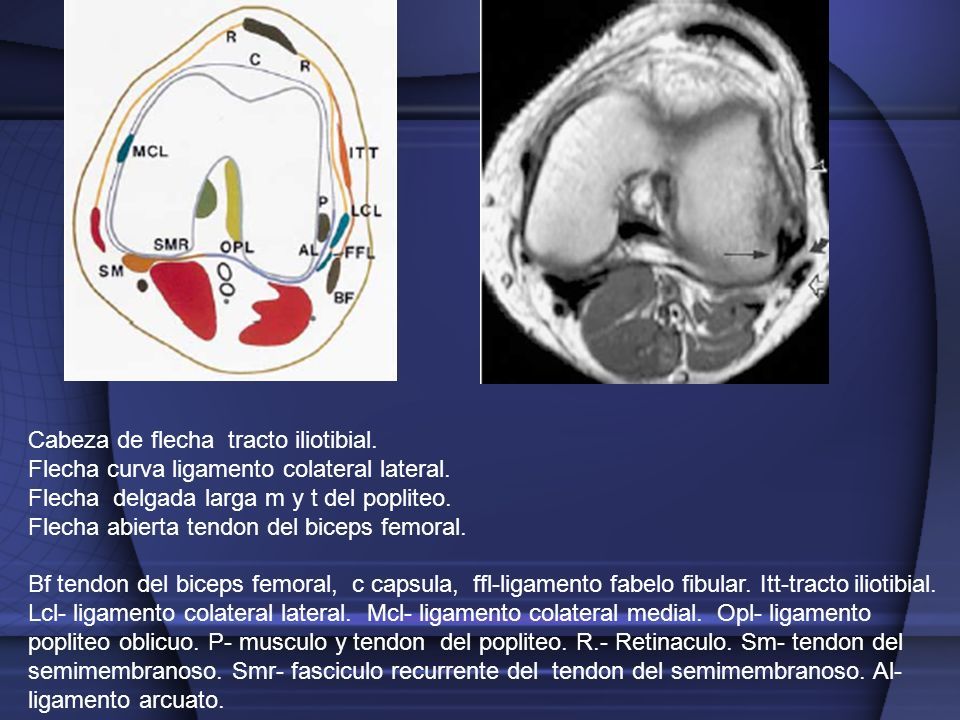 R
C
R
MCL
ITT
P
LCL
SMR
OPL
AL
FFL
SM
BF

Cabeza de flecha tracto iliotibial.
Flecha curva ligamento colateral lateral.
Flecha delgada larga m y t del popliteo.
Flecha abierta tendon del biceps femoral.

Bf tendon del biceps femoral, c capsula, ffl-ligamento fabelo fibular. Itt-tracto iliotibial. Lcl- ligamento colateral lateral. Mcl- ligamento colateral medial. Opl- ligamento popliteo oblicuo. P- musculo y tendon del popliteo. R.- Retinaculo. Sm- tendon del semimembranoso. Smr- fasciculo recurrente del tendon del semimembranoso. Al- ligamento arcuato.